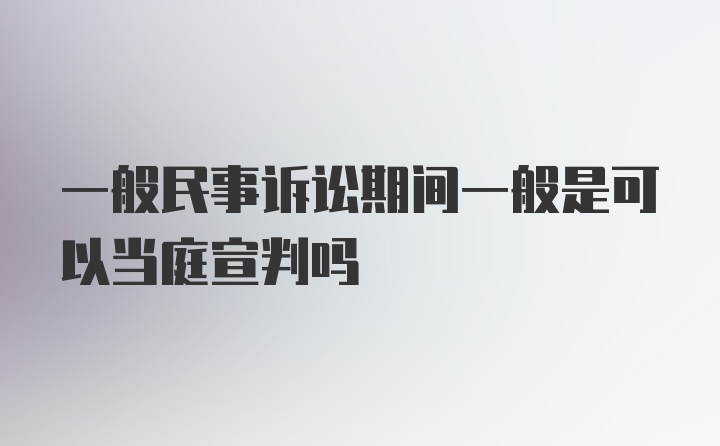 一般民事诉讼期间一般是可以当庭宣判吗